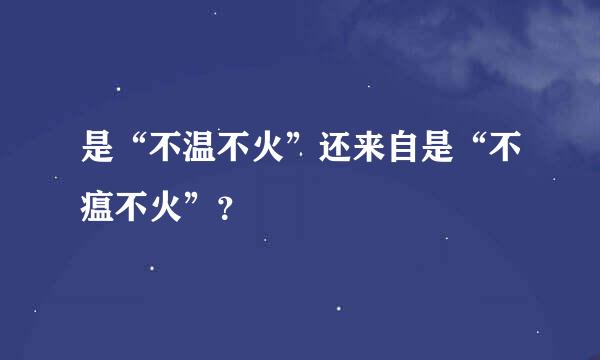 是“不温不火”还来自是“不瘟不火”？